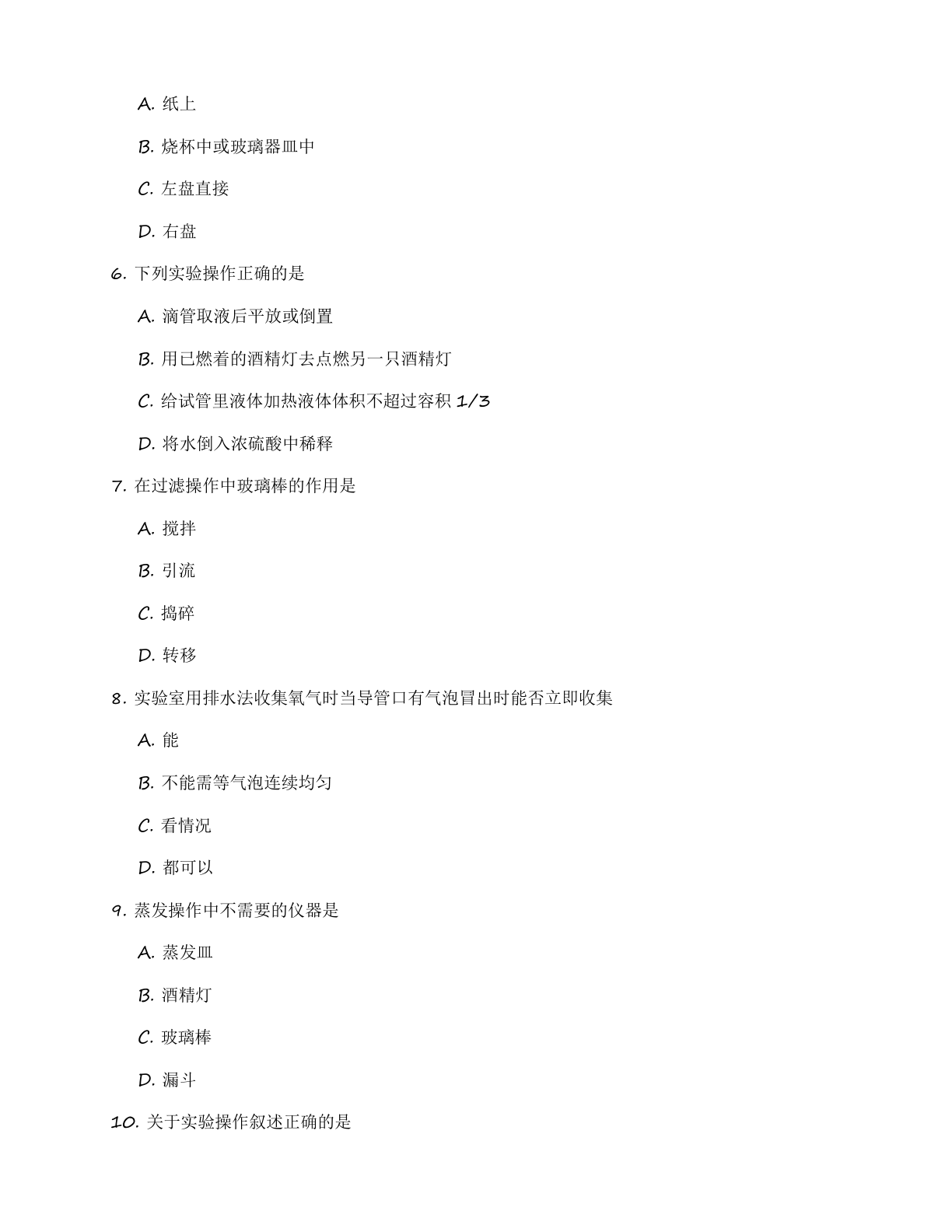 A. 纸上

B. 烧杯中或玻璃器皿中

C. 左盘直接

D. 右盘

6. 下列实验操作正确的是

A. 滴管取液后平放或倒置

B. 用已燃着的酒精灯去点燃另一只酒精灯

C. 给试管里液体加热液体体积不超过容积 1/3

D. 将水倒入浓硫酸中稀释

7. 在过滤操作中玻璃棒的作用是

A. 搅拌

B. 引流

C. 捣碎

D. 转移

8. 实验室用排水法收集氧气时当导管口有气泡冒出时能否立即收集

A. 能

B. 不能需等气泡连续均匀

C. 看情况

D. 都可以

9. 蒸发操作中不需要的仪器是

A. 蒸发皿

B. 酒精灯

C. 玻璃棒

D. 漏斗

10. 关于实验操作叙述正确的是